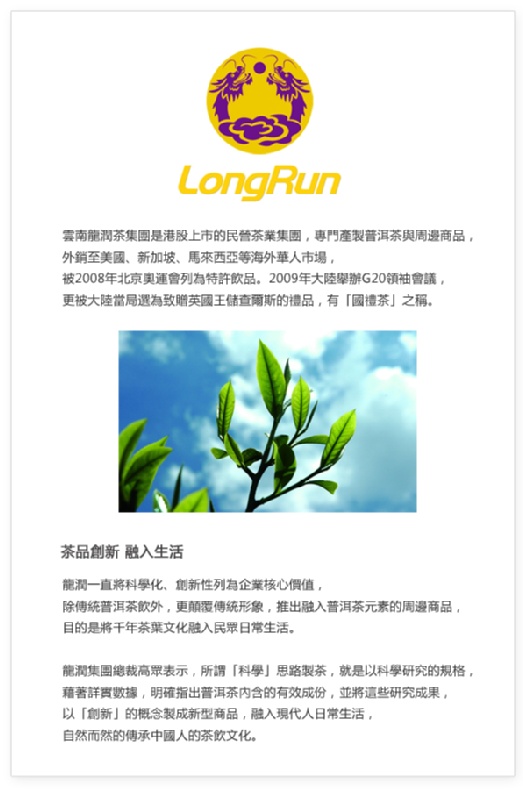 LongRun

雲南龍潤茶集團是港股上市的民營茶業集團，專門產製普洱茶與周邊商品，外銷至美國、新加坡、馬來西亞等海外華人市場，被2008年北京奧運會列為特許飲品。2009年大陸舉辦G20領袖會議，更被大陸當局選為致贈英國王儲查爾斯的禮品，有「國禮茶」之稱。

茶品創新 融入生活

龍潤一直將科學化、創新性列為企業核心價值，除傳統普洱茶飲外，更顛覆傳統形象，推出融入普洱茶元素的周邊商品，目的是將千年茶葉文化融入民眾日常生活。

龍潤集團總裁高眾表示，所謂「科學」思路製茶，就是以科學研究的規格，藉著詳實數據，明確指出普洱茶內含的有效成份，並將這些研究成果，以「創新」的概念製成新型商品，融入現代人日常生活，自然而然的傳承中國人的茶飲文化。